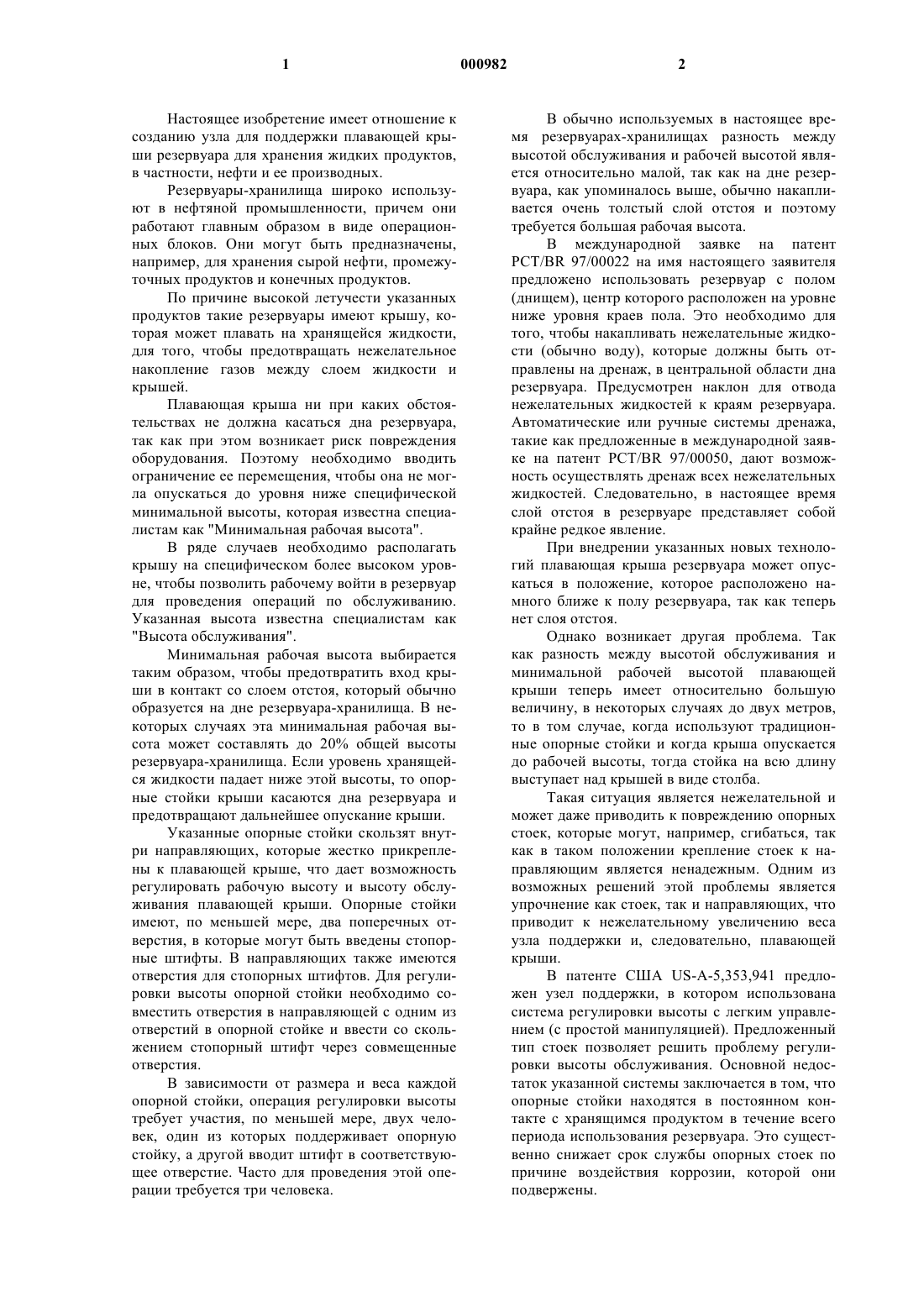 1 000982 2

Настоящее изобретение имеет отношение к созданию узла для поддержки плавающей крыши резервуара для хранения жидких продуктов, в частности, нефти и ее производных.

Резервуары-хранилища широко используют в нефтяной промышленности, причем они работают главным образом в виде операционных блоков. Они могут быть предназначены, например, для хранения сырой нефти, промежуточных продуктов и конечных продуктов.

По причине высокой летучести указанных продуктов такие резервуары имеют крышу, которая может плавать на хранящейся жидкости, для того, чтобы предотвращать нежелательное накопление газов между слоем жидкости и крышей.

Плавающая крыша ни при каких обстоятельствах не должна касаться дна резервуара, так как при этом возникает риск повреждения оборудования. Поэтому необходимо вводить ограничение ее перемещения, чтобы она не могла опускаться до уровня ниже специфической минимальной высоты, которая известна специалистам как "Минимальная рабочая высота".

В ряде случаев необходимо располагать крышу на специфическом более высоком уровне, чтобы позволить рабочему войти в резервуар для проведения операций по обслуживанию. Указанная высота известна специалистам как "Высота обслуживания".

Минимальная рабочая высота выбирается таким образом, чтобы предотвратить вход крыши в контакт со слоем отстоя, который обычно образуется на дне резервуара-хранилища. В некоторых случаях эта минимальная рабочая высота может составлять до 20% общей высоты резервуара-хранилища. Если уровень хранящейся жидкости падает ниже этой высоты, то опорные стойки крыши касаются дна резервуара и предотвращают дальнейшее опускание крыши.

Указанные опорные стойки скользят внутри направляющих, которые жестко прикреплены к плавающей крыше, что дает возможность регулировать рабочую высоту и высоту обслуживания плавающей крыши. Опорные стойки имеют, по меньшей мере, два поперечных отверстия, в которые могут быть введены стопорные штифты. В направляющих также имеются отверстия для стопорных штифтов. Для регулировки высоты опорной стойки необходимо совместить отверстия в направляющей с одним из отверстий в опорной стойке и ввести со скольжением стопорный штифт через совмещенные отверстия.

В зависимости от размера и веса каждой опорной стойки, операция регулировки высоты требует участия, по меньшей мере, двух человек, один из которых поддерживает опорную стойку, а другой вводит штифт в соответствующее отверстие. Часто для проведения этой операции требуется три человека.

В обычно используемых в настоящее время резервуарах-хранилищах разность между высотой обслуживания и рабочей высотой является относительно малой, так как на дне резервуара, как упоминалось выше, обычно накапливается очень толстый слой отстоя и поэтому требуется большая рабочая высота.

В международной заявке на патент PCT/BR 97/00022 на имя настоящего заявителя предложено использовать резервуар с полом (днищем), центр которого расположен на уровне ниже уровня краев пола. Это необходимо для того, чтобы накапливать нежелательные жидкости (обычно воду), которые должны быть отправлены на дренаж, в центральной области дна резервуара. Предусмотрен наклон для отвода нежелательных жидкостей к краям резервуара. Автоматические или ручные системы дренажа, такие как предложенные в международной заявке на патент PCT/BR 97/00050, дают возможность осуществлять дренаж всех нежелательных жидкостей. Следовательно, в настоящее время слой отстоя в резервуаре представляет собой крайне редкое явление.

При внедрении указанных новых технологий плавающая крыша резервуара может опускаться в положение, которое расположено намного ближе к полу резервуара, так как теперь нет слоя отстоя.

Однако возникает другая проблема. Так как разность между высотой обслуживания и минимальной рабочей высотой плавающей крыши теперь имеет относительно большую величину, в некоторых случаях до двух метров, то в том случае, когда используют традиционные опорные стойки и когда крыша опускается до рабочей высоты, тогда стойка на всю длину выступает над крышей в виде столба.

Такая ситуация является нежелательной и может даже приводить к повреждению опорных стоек, которые могут, например, сгибаться, так как в таком положении крепление стоек к направляющим является ненадежным. Одним из возможных решений этой проблемы является упрочнение как стоек, так и направляющих, что приводит к нежелательному увеличению веса узла поддержки и, следовательно, плавающей крыши.

В патенте США US-A-5,353,941 предложен узел поддержки, в котором использована система регулировки высоты с легким управлением (с простой манипуляцией). Предложенный тип стоек позволяет решить проблему регулировки высоты обслуживания. Основной недостаток указанной системы заключается в том, что опорные стойки находятся в постоянном контакте с хранящимся продуктом в течение всего периода использования резервуара. Это существенно снижает срок службы опорных стоек по причине воздействия коррозии, которой они подвержены.